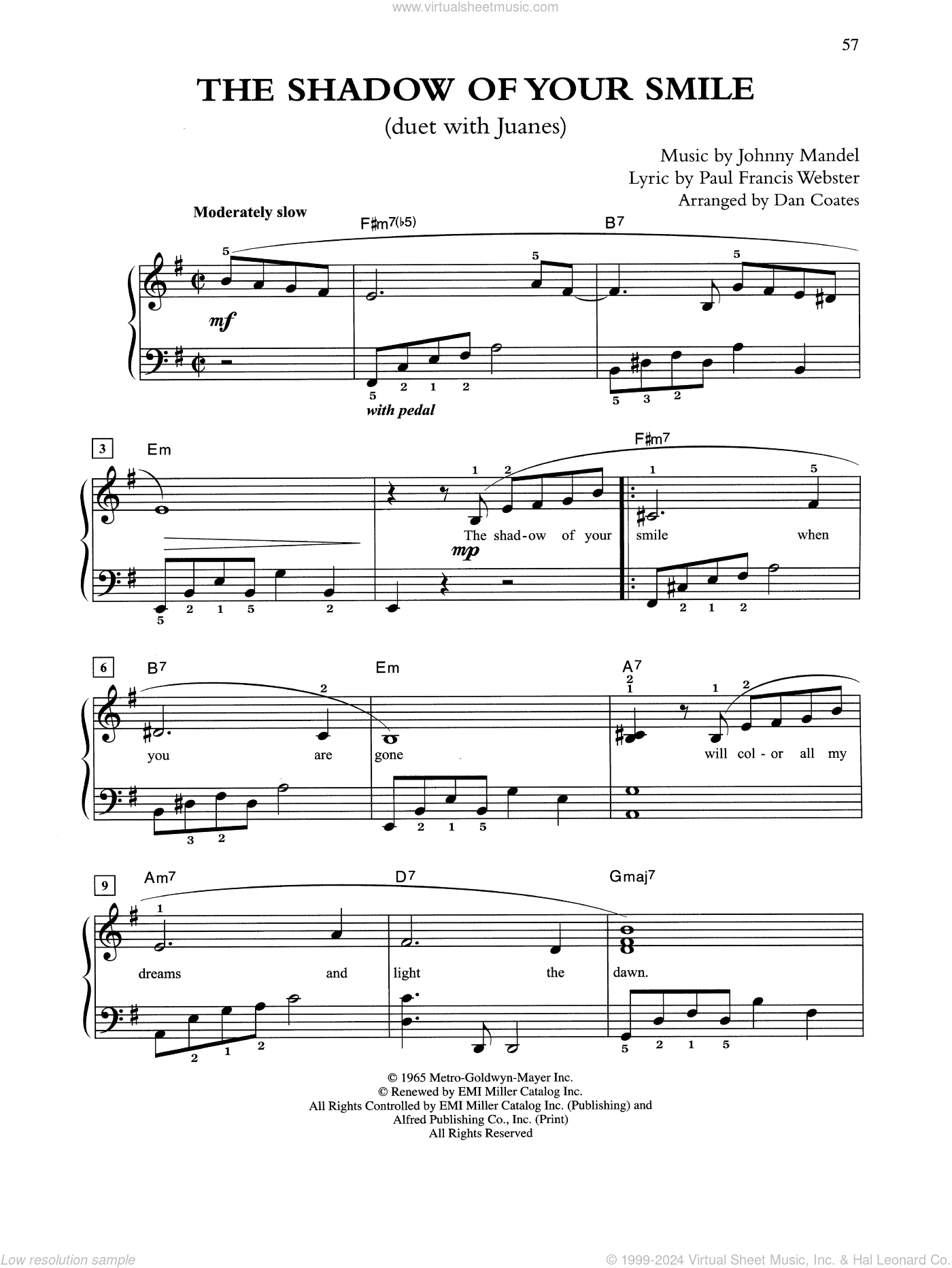 www.virtualsheetmusic.com

57

THE SHADOW OF YOUR SMILE

(duet with Juanes)

Music by Johnny Mandel
Lyric by Paul Francis Webster
Arranged by Dan Coates

Moderately slow

F♯m7(♭5) B7

5 5 5

mf

5 2 1 2 5 3 2

with pedal

3 Em F♯m7

1 2 1 5

The shad-ow of your smile when

mp

5 2 1 5 2 2 1 2

6 B7 Em A7

2 2 1 1 2

you are gone will col-or all my

3 2 2 1 5

9 Am7 D7 Gmaj7

1

dreams and light the dawn.

2 1 2 5 2 1 5

© 1965 Metro-Goldwyn-Mayer Inc.
© Renewed by EMI Miller Catalog Inc.
All Rights Controlled by EMI Miller Catalog Inc. (Publishing) and
Alfred Publishing Co., Inc. (Print)
All Rights Reserved

Low resolution sample

© 1999-2024 Virtual Sheet Music, Inc. & Hal Leonard Co